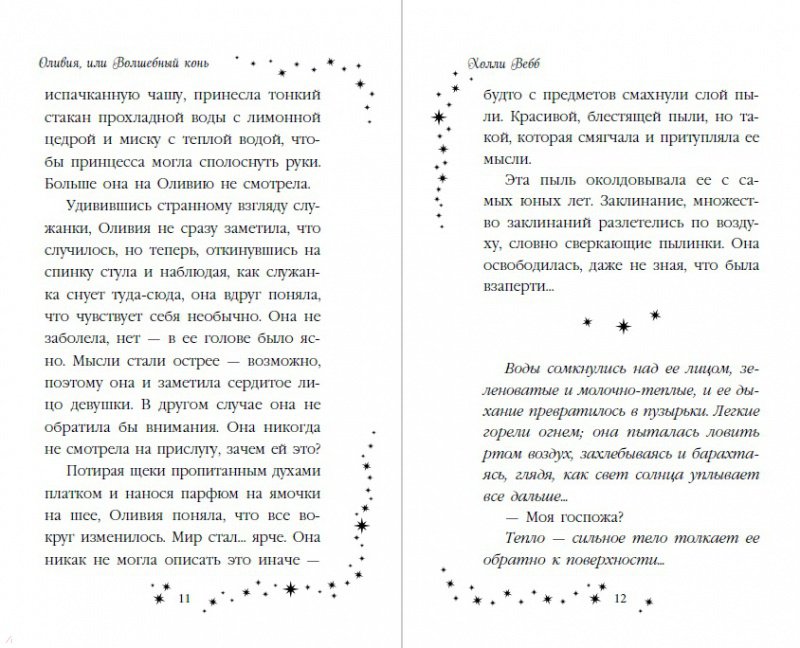 Оливия, или Волшебный конь

испачканную чашу, принесла тонкий стакан прохладной воды с лимонной цедрой и миску с теплой водой, чтобы принцесса могла сполоснуть руки. Больше она на Оливию не смотрела.

Удивившись странному взгляду служанки, Оливия не сразу заметила, что случилось, но теперь, откинувшись на спинку стула и наблюдая, как служанка снует туда-сюда, она вдруг поняла, что чувствует себя необычно. Она не заболела, нет — в ее голове было ясно. Мысли стали острее — возможно, поэтому она и заметила сердитое лицо девушки. В другом случае она не обратила бы внимания. Она никогда не смотрела на прислугу, зачем ей это?

Потирая щеки пропитанным духами платком и нанося парфюм на ямочки на шее, Оливия поняла, что все вокруг изменилось. Мир стал... ярче. Она никак не могла описать это иначе —

11

Холли Вебб

будто с предметов смахнули слой пыли. Красивой, блестящей пыли, но такой, которая смягчала и притупляла ее мысли.

Эта пыль околдовывала ее с самых юных лет. Заклинание, множество заклинаний разлетелись по воздуху, словно сверкающие пылинки. Она освободилась, даже не зная, что была взаперти...

Воды сомкнулись над ее лицом, зеленоватые и молочно-теплые, и ее дыхание превратилось в пузырьки. Легкие горели огнем; она пыталась ловить ртом воздух, захлебываясь и барахтаясь, глядя, как свет солнца уплывает все дальше...

— Моя госпожа?

Тепло — сильное тело толкает ее обратно к поверхности...

12